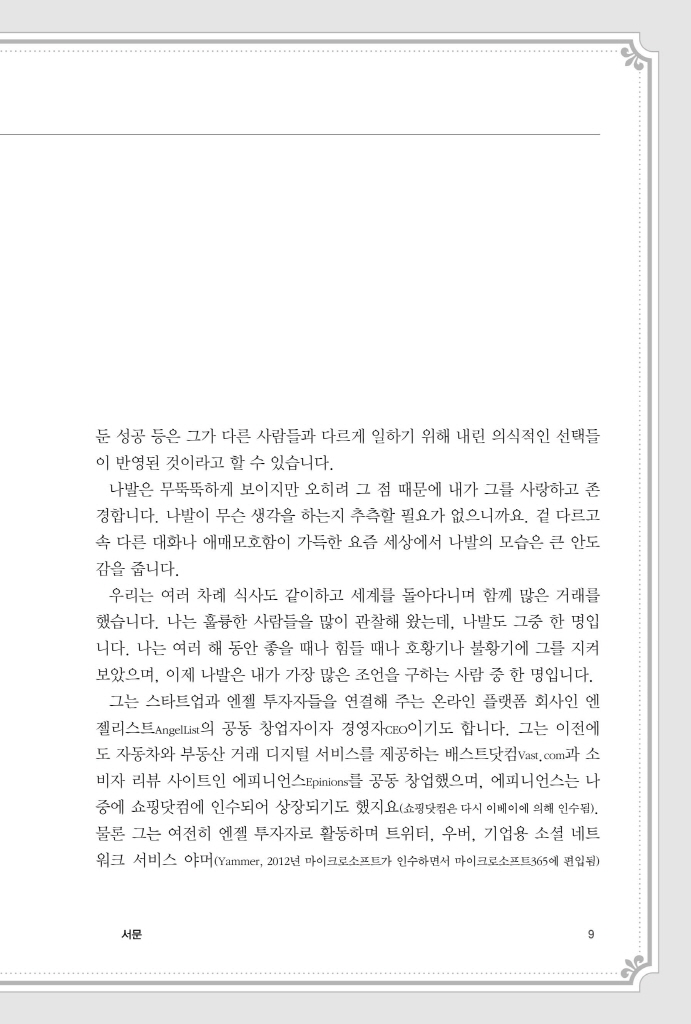 둔 성공 등은 그가 다른 사람들과 다르게 일하기 위해 내린 의식적인 선택들이 반영된 것이라고 할 수 있습니다.

나발은 무뚝뚝하게 보이지만 오히려 그 점 때문에 내가 그를 사랑하고 존경합니다. 나발이 무슨 생각을 하는지 추측할 필요가 없으니까요. 겉 다르고 속 다른 대화나 애매모호함이 가득한 요즘 세상에서 나발의 모습은 큰 안도감을 줍니다.

우리는 여러 차례 식사도 같이하고 세계를 돌아다니며 함께 많은 거래를 했습니다. 나는 훌륭한 사람들을 많이 관찰해 왔는데, 나발도 그중 한 명입니다. 나는 여러 해 동안 좋을 때나 힘들 때나 호황기나 불황기에 그를 지켜보았으며, 이제 나발은 내가 가장 많은 조언을 구하는 사람 중 한 명입니다.

그는 스타트업과 엔젤 투자자들을 연결해 주는 온라인 플랫폼 회사인 엔젤리스트AngelList의 공동 창업자이자 경영자CEO이기도 합니다. 그는 이전에도 자동차와 부동산 거래 디지털 서비스를 제공하는 배스트닷컴Vast.com과 소비자 리뷰 사이트인 에피니언스Epinions를 공동 창업했으며, 에피니언스는 나중에 쇼핑닷컴에 인수되어 상장되기도 했지요(쇼핑닷컴은 다시 이베이에 의해 인수됨). 물론 그는 여전히 엔젤 투자자로 활동하며 트위터, 우버, 기업용 소셜 네트워크 서비스 야머(Yammer, 2012년 마이크로소프트가 인수하면서 마이크로소프트365에 편입됨)

서문

9